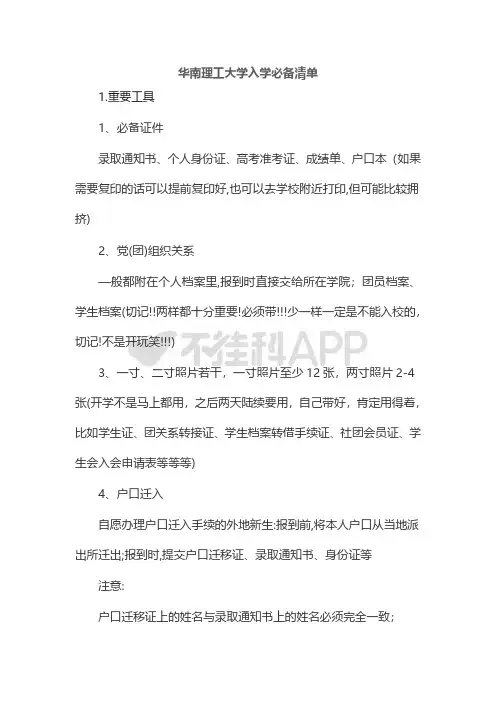 华南理工大学入学必备清单

1.重要工具

1、必备证件

录取通知书、个人身份证、高考准考证、成绩单、户口本（如果需要复印的话可以提前复印好,也可以去学校附近打印,但可能比较拥挤)

2、党(团)组织关系

一般都附在个人档案里,报到时直接交给所在学院；团员档案、学生档案(切记!!两样都十分重要!必须带!!!少一样一定是不能入校的,切记!不是开玩笑!!!)

不挂科APP

3、一寸、二寸照片若干，一寸照片至少 12 张，两寸照片 2-4 张(开学不是马上都用，之后两天陆续要用，自己带好，肯定用得着，比如学生证、团关系转接证、学生档案转借手续证、社团会员证、学生会入会申请表等等等)

4、户口迁入

自愿办理户口迁入手续的外地新生:报到前,将本人户口从当地派出所迁出;报到时,提交户口迁移证、录取通知书、身份证等

注意:

户口迁移证上的姓名与录取通知书上的姓名必须完全一致；